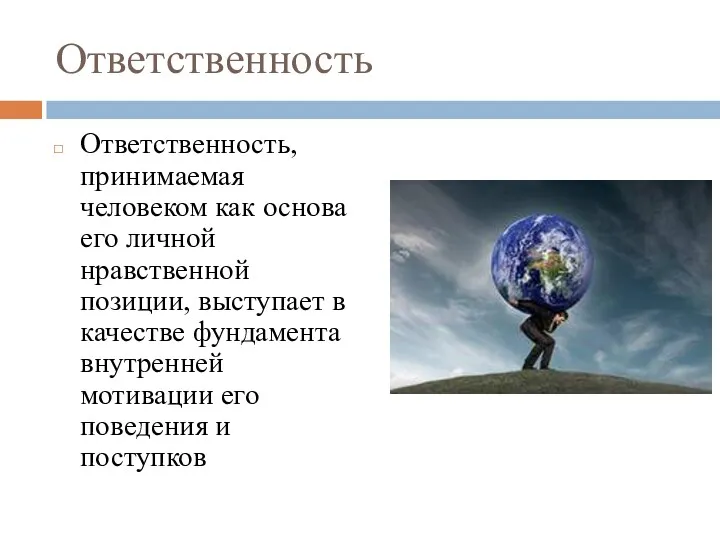 Ответственность

Ответственность, принимаемая человеком как основа его личной нравственной позиции, выступает в качестве фундамента внутренней мотивации его поведения и поступков